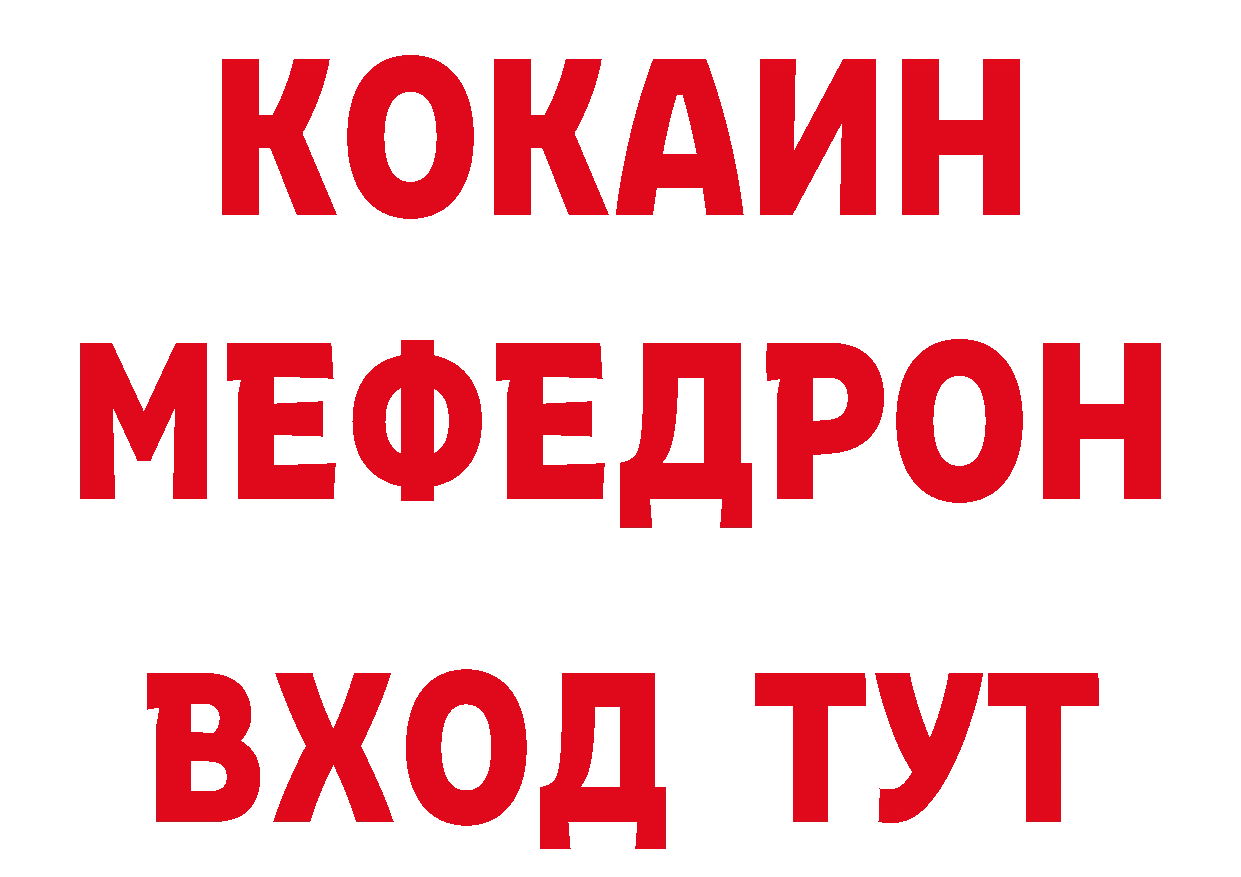 КОКАИН
МЕФЕДРОН
ВХОД ТУТ